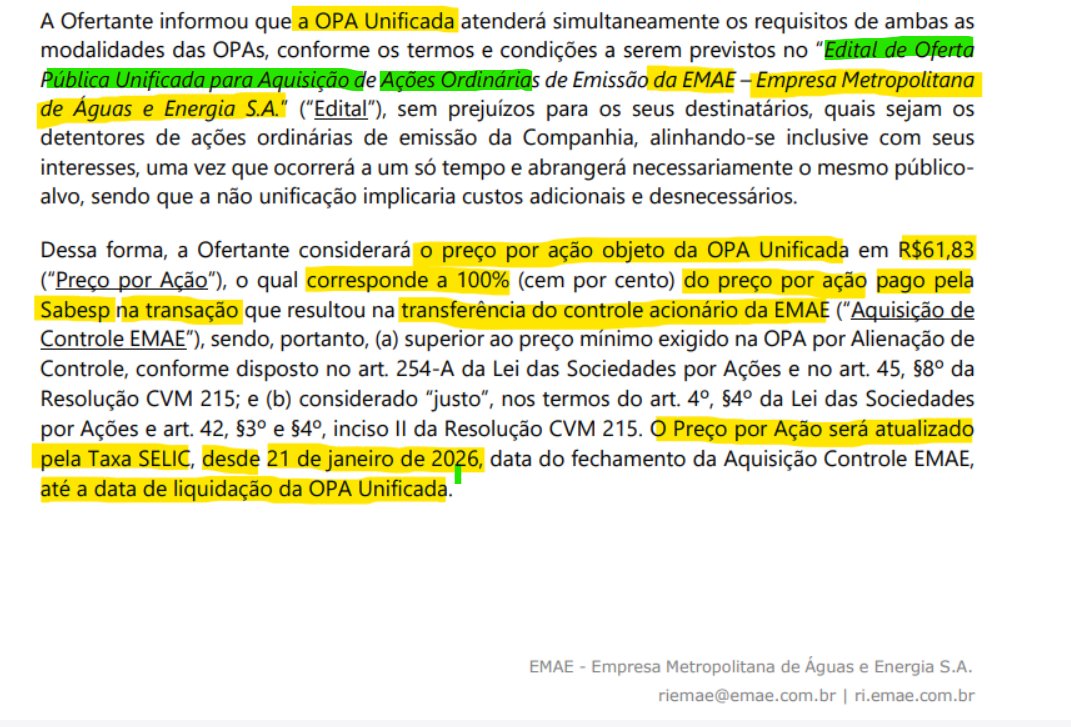 A Ofertante informou que a OPA Unificada atenderá simultaneamente os requisitos de ambas as modalidades das OPAs, conforme os termos e condições a serem previstos no "Edital de Oferta Pública Unificada para Aquisição de Ações Ordinárias de Emissão da EMAE – Empresa Metropolitana de Águas e Energia S.A." ("Edital"), sem prejuízos para os seus destinatários, quais sejam os detentores de ações ordinárias de emissão da Companhia, alinhando-se inclusive com seus interesses, uma vez que ocorrerá a um só tempo e abrangerá necessariamente o mesmo público-alvo, sendo que a não unificação implicaria custos adicionais e desnecessários.

Dessa forma, a Ofertante considerará o preço por ação objeto da OPA Unificada em R$61,83 ("Preço por Ação"), o qual corresponde a 100% (cem por cento) do preço por ação pago pela Sabesp na transação que resultou na transferência do controle acionário da EMAE ("Aquisição de Controle EMAE"), sendo, portanto, (a) superior ao preço mínimo exigido na OPA por Alienação de Controle, conforme disposto no art. 254-A da Lei das Sociedades por Ações e no art. 45, §8º da Resolução CVM 215; e (b) considerado "justo", nos termos do art. 4º, §4º da Lei das Sociedades por Ações e art. 42, §3º e §4º, inciso II da Resolução CVM 215. O Preço por Ação será atualizado pela Taxa SELIC, desde 21 de janeiro de 2026, data do fechamento da Aquisição Controle EMAE, até a data de liquidação da OPA Unificada.

EMAE - Empresa Metropolitana de Águas e Energia S.A.
riemae@emae.com.br | ri.emae.com.br